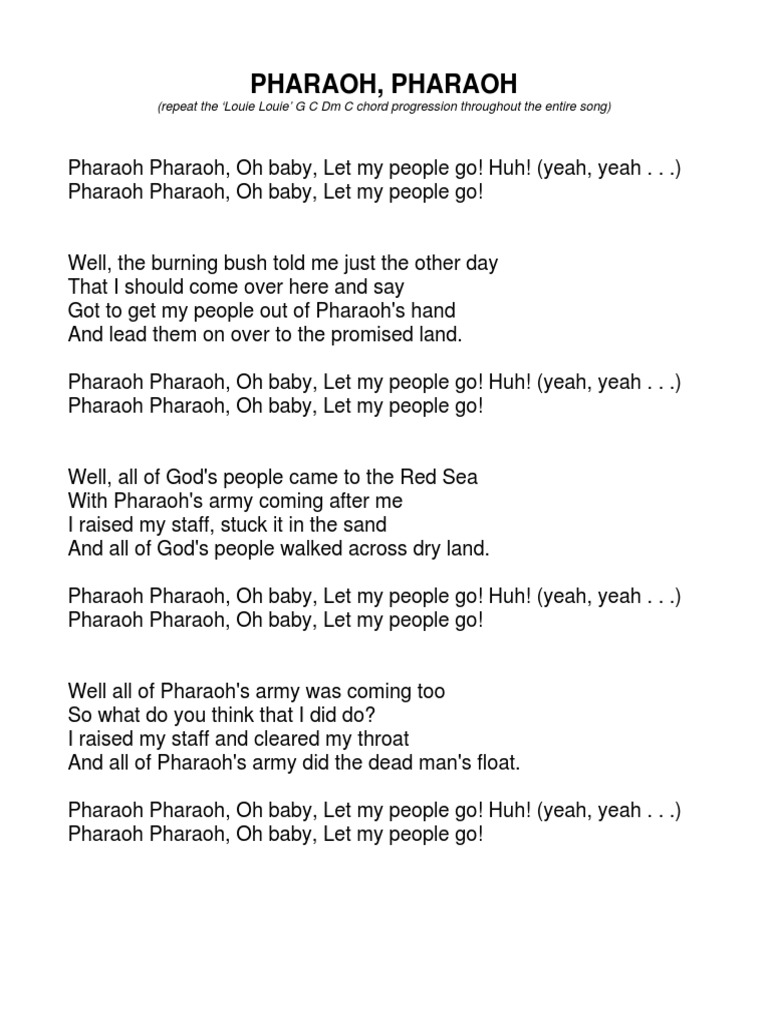 PHARAOH, PHARAOH
(repeat the 'Louie Louie' G C Dm C chord progression throughout the entire song)

Pharaoh Pharaoh, Oh baby, Let my people go! Huh! (yeah, yeah . . .)
Pharaoh Pharaoh, Oh baby, Let my people go!

Well, the burning bush told me just the other day
That I should come over here and say
Got to get my people out of Pharaoh's hand
And lead them on over to the promised land.

Pharaoh Pharaoh, Oh baby, Let my people go! Huh! (yeah, yeah . . .)
Pharaoh Pharaoh, Oh baby, Let my people go!

Well, all of God's people came to the Red Sea
With Pharaoh's army coming after me
I raised my staff, stuck it in the sand
And all of God's people walked across dry land.

Pharaoh Pharaoh, Oh baby, Let my people go! Huh! (yeah, yeah . . .)
Pharaoh Pharaoh, Oh baby, Let my people go!

Well all of Pharaoh's army was coming too
So what do you think that I did do?
I raised my staff and cleared my throat
And all of Pharaoh's army did the dead man's float.

Pharaoh Pharaoh, Oh baby, Let my people go! Huh! (yeah, yeah . . .)
Pharaoh Pharaoh, Oh baby, Let my people go!